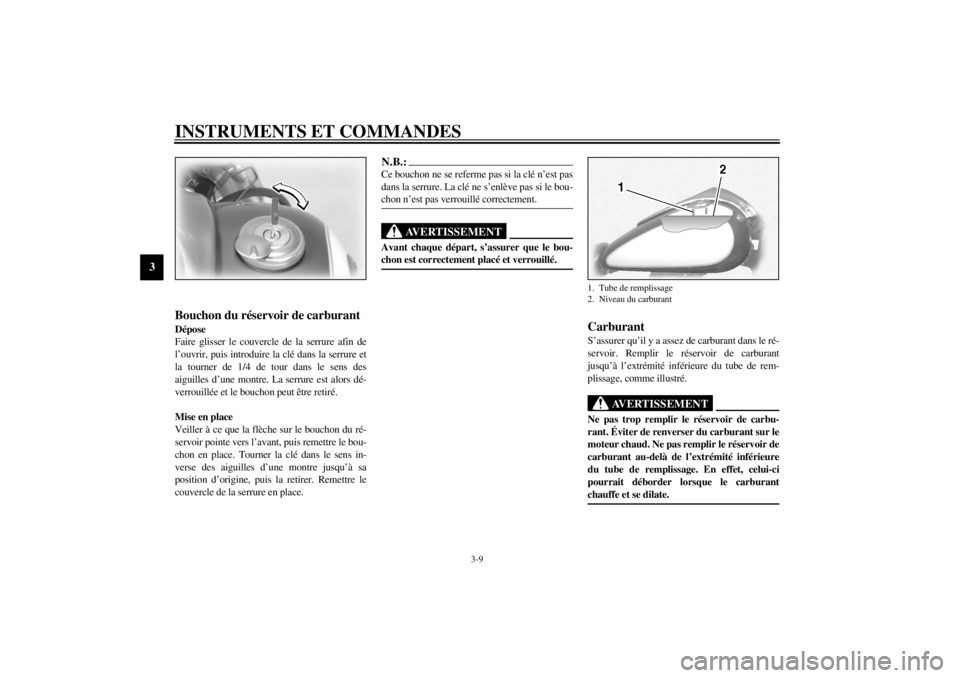 INSTRUMENTS ET COMMANDES

3

Bouchon du réservoir de carburant

Dépose
Faire glisser le couvercle de la serrure afin de l'ouvrir, puis introduire la clé dans la serrure et la tourner de 1/4 de tour dans le sens des aiguilles d'une montre. La serrure est alors déverrouillée et le bouchon peut être retiré.

Mise en place
Veiller à ce que la flèche sur le bouchon du réservoir pointe vers l'avant, puis remettre le bouchon en place. Tourner la clé dans le sens inverse des aiguilles d'une montre jusqu'à sa position d'origine, puis la retirer. Remettre le couvercle de la serrure en place.

N.B.:
Ce bouchon ne se referme pas si la clé n'est pas dans la serrure. La clé ne s'enlève pas si le bouchon n'est pas verrouillé correctement.

AVERTISSEMENT
Avant chaque départ, s'assurer que le bouchon est correctement placé et verrouillé.

1
2

1. Tube de remplissage
2. Niveau du carburant

Carburant
S'assurer qu'il y a assez de carburant dans le réservoir. Remplir le réservoir de carburant jusqu'à l'extrémité inférieure du tube de remplissage, comme illustré.

AVERTISSEMENT
Ne pas trop remplir le réservoir de carburant. Éviter de renverser du carburant sur le moteur chaud. Ne pas remplir le réservoir de carburant au-delà de l'extrémité inférieure du tube de remplissage. En effet, celui-ci pourrait déborder lorsque le carburant chauffe et se dilate.

3-9

carmanualsonline.info